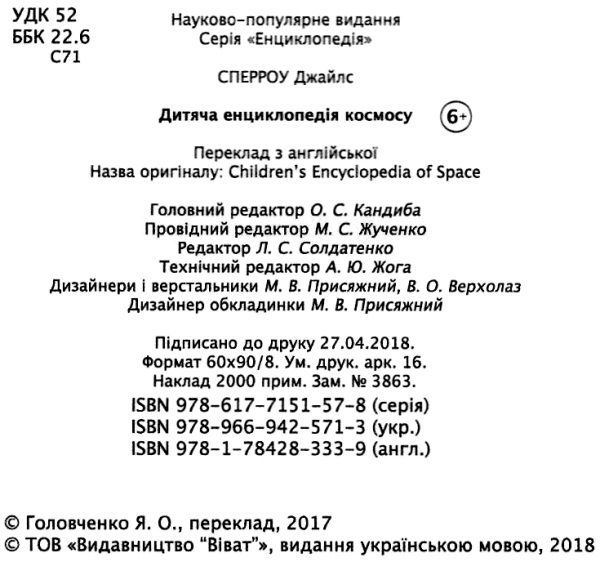 УДК 52
ББК 22.6
С71

Науково-популярне видання
Серія «Енциклопедія»

СПЕРРОУ Джайлс

Дитяча енциклопедія космосу 6+

Переклад з англійської
Назва оригіналу: Children's Encyclopedia of Space

Головний редактор О. С. Кандиба
Провідний редактор М. С. Жученко
Редактор Л. С. Солдатенко
Технічний редактор А. Ю. Жога
Дизайнери і верстальники М. В. Присяжний, В. О. Верхолаз
Дизайнер обкладинки М. В. Присяжний

Підписано до друку 27.04.2018.
Формат 60х90/8. Ум. друк. арк. 16.
Наклад 2000 прим. Зам. № 3863.
ISBN 978-617-7151-57-8 (серія)
ISBN 978-966-942-571-3 (укр.)
ISBN 978-1-78428-333-9 (англ.)

© Головченко Я. О., переклад, 2017
© ТОВ «Видавництво "Віват"», видання українською мовою, 2018